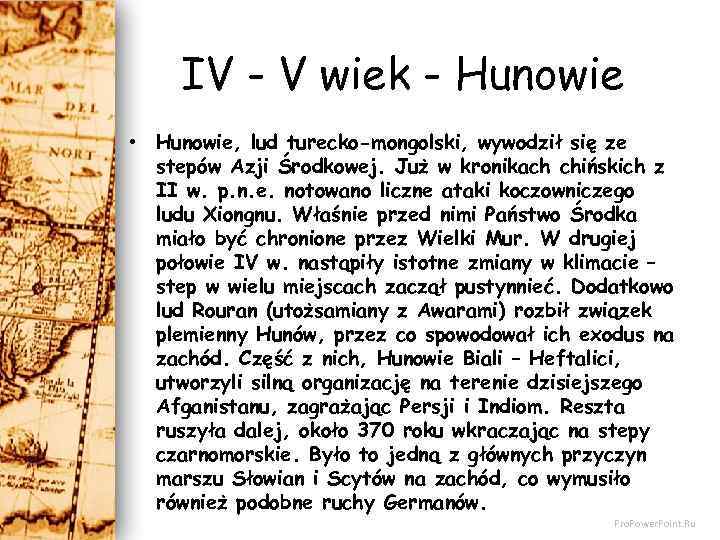 IV - V wiek - Hunowie

• Hunowie, lud turecko-mongolski, wywodził się ze stepów Azji Środkowej. Już w kronikach chińskich z II w. p.n.e. notowano liczne ataki koczowniczego ludu Xiongnu. Właśnie przed nimi Państwo Środka miało być chronione przez Wielki Mur. W drugiej połowie IV w. nastąpiły istotne zmiany w klimacie – step w wielu miejscach zaczął pustynnieć. Dodatkowo lud Rouran (utożsamiany z Awarami) rozbił związek plemienny Hunów, przez co spowodował ich exodus na zachód. Część z nich, Hunowie Biali – Heftalici, utworzyli silną organizację na terenie dzisiejszego Afganistanu, zagrażając Persji i Indiom. Reszta ruszyła dalej, około 370 roku wkraczając na stepy czarnomorskie. Było to jedną z głównych przyczyn marszu Słowian i Scytów na zachód, co wymusiło również podobne ruchy Germanów.

MAR
DEL
NORT

ProPowerPoint.Ru